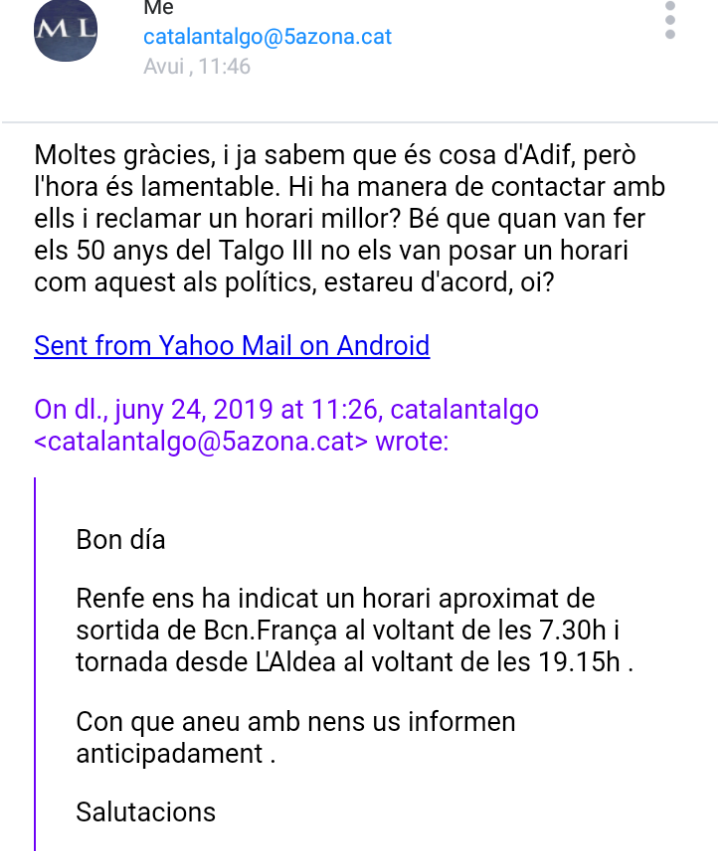 ML

Me
catalantalgo@5azona.cat
Avui , 11:46

Moltes gràcies, i ja sabem que és cosa d'Adif, però l'hora és lamentable. Hi ha manera de contactar amb ells i reclamar un horari millor? Bé que quan van fer els 50 anys del Talgo III no els van posar un horari com aquest als polítics, estareu d'acord, oi?

Sent from Yahoo Mail on Android

On dl., juny 24, 2019 at 11:26, catalantalgo <catalantalgo@5azona.cat> wrote:

Bon día

Renfe ens ha indicat un horari aproximat de sortida de Bcn.França al voltant de les 7.30h i tornada desde L'Aldea al voltant de les 19.15h .

Con que aneu amb nens us informen anticipadament .

Salutacions